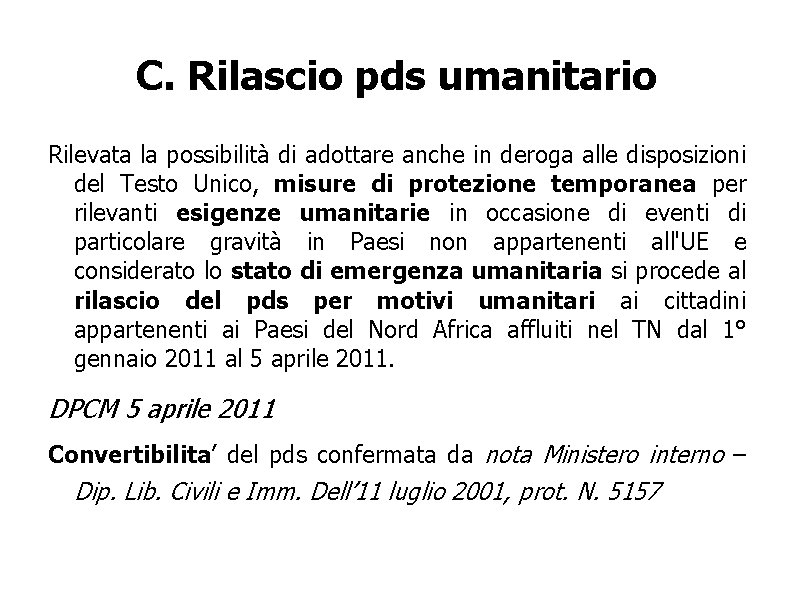 C. Rilascio pds umanitario

Rilevata la possibilità di adottare anche in deroga alle disposizioni del Testo Unico, misure di protezione temporanea per rilevanti esigenze umanitarie in occasione di eventi di particolare gravità in Paesi non appartenenti all'UE e considerato lo stato di emergenza umanitaria si procede al rilascio del pds per motivi umanitari ai cittadini appartenenti ai Paesi del Nord Africa affluiti nel TN dal 1° gennaio 2011 al 5 aprile 2011.

DPCM 5 aprile 2011

Convertibilita' del pds confermata da nota Ministero interno – Dip. Lib. Civili e Imm. Dell'11 luglio 2001, prot. N. 5157